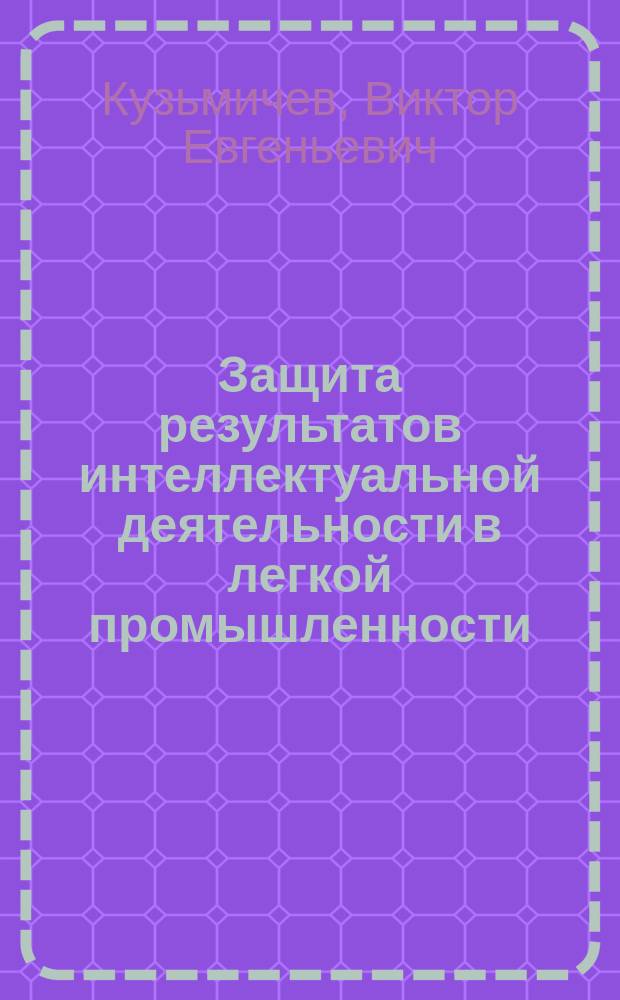 Кузьмичев, Виктор Евгеньевич

Защита результатов интеллектуальной деятельности в легкой промышленности